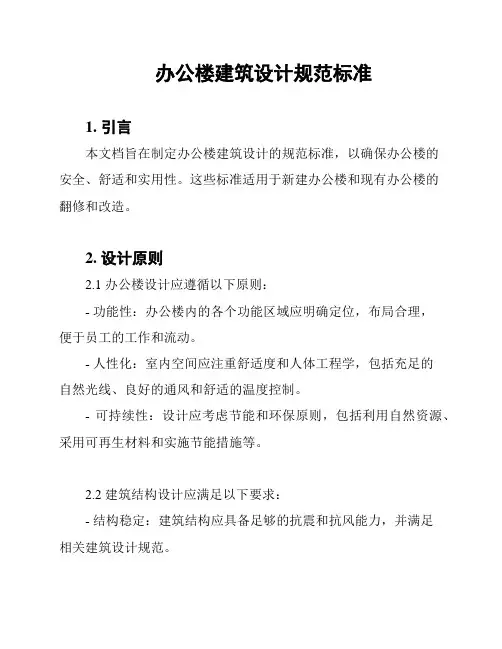 办公楼建筑设计规范标准

1. 引言

本文档旨在制定办公楼建筑设计的规范标准，以确保办公楼的安全、舒适和实用性。这些标准适用于新建办公楼和现有办公楼的翻修和改造。

2. 设计原则

2.1 办公楼设计应遵循以下原则：

- 功能性：办公楼内的各个功能区域应明确定位，布局合理，便于员工的工作和流动。

- 人性化：室内空间应注重舒适度和人体工程学，包括充足的自然光线、良好的通风和舒适的温度控制。

- 可持续性：设计应考虑节能和环保原则，包括利用自然资源、采用可再生材料和实施节能措施等。

2.2 建筑结构设计应满足以下要求：

- 结构稳定：建筑结构应具备足够的抗震和抗风能力，并满足相关建筑设计规范。